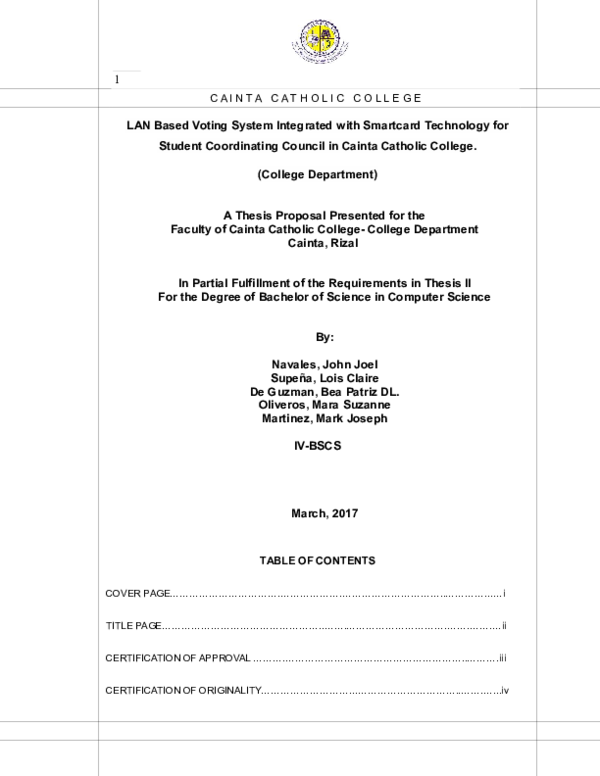 1

CAINTA CATHOLIC COLLEGE

LAN Based Voting System Integrated with Smartcard Technology for Student Coordinating Council in Cainta Catholic College.

(College Department)

A Thesis Proposal Presented for the
Faculty of Cainta Catholic College- College Department
Cainta, Rizal

In Partial Fulfillment of the Requirements in Thesis II
For the Degree of Bachelor of Science in Computer Science

By:

Navales, John Joel
Supeña, Lois Claire
De Guzman, Bea Patriz DL.
Oliveros, Mara Suzanne
Martinez, Mark Joseph

IV-BSCS

March, 2017

TABLE OF CONTENTS

COVER PAGE i

TITLE PAGE ii

CERTIFICATION OF APPROVAL iii

CERTIFICATION OF ORIGINALITY iv